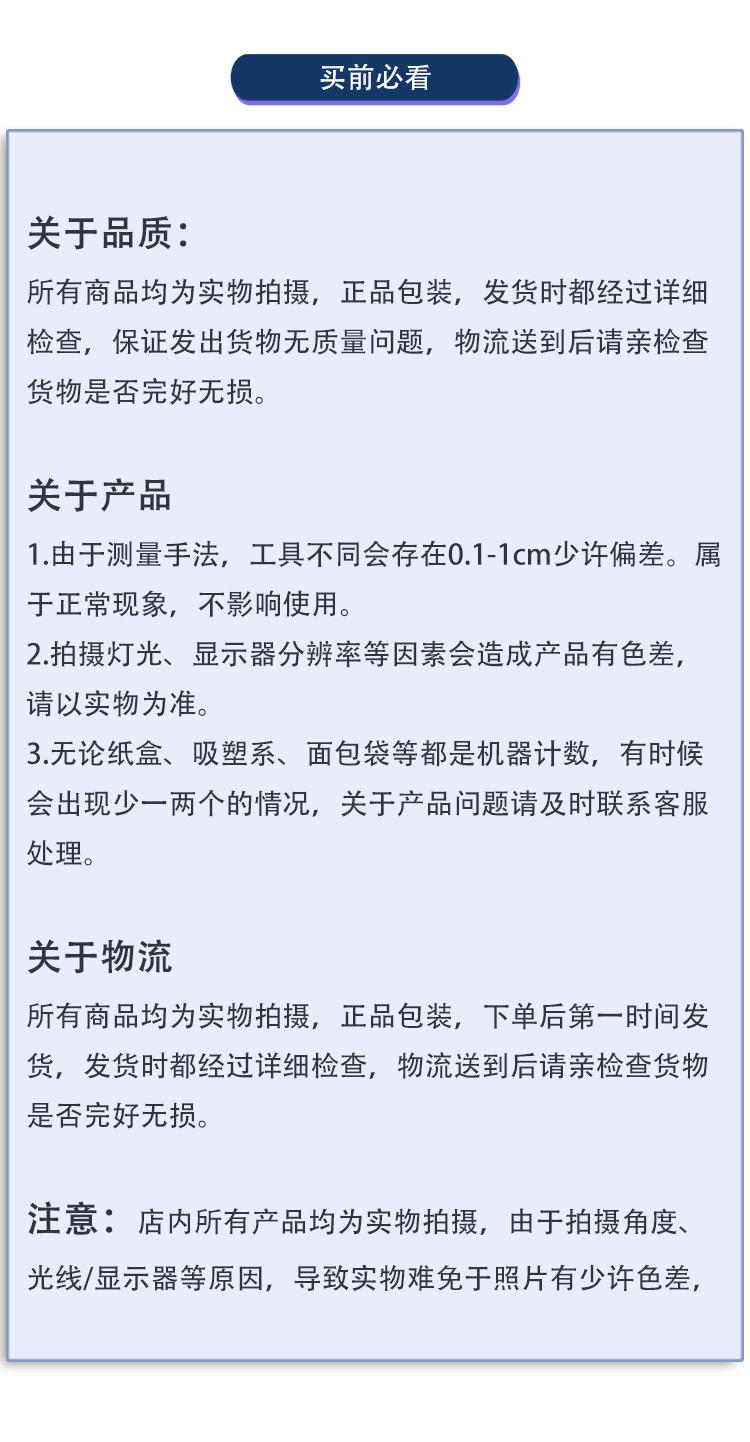 买前必看

关于品质：
所有商品均为实物拍摄，正品包装，发货时都经过详细检查，保证发出货物无质量问题，物流送到后请亲检查货物是否完好无损。

关于产品
1.由于测量手法，工具不同会存在0.1-1cm少许偏差。属于正常现象，不影响使用。
2.拍摄灯光、显示器分辨率等因素会造成产品有色差，请以实物为准。
3.无论纸盒、吸塑系、面包袋等都是机器计数，有时候会出现少一两个的情况，关于产品问题请及时联系客服处理。

关于物流
所有商品均为实物拍摄，正品包装，下单后第一时间发货，发货时都经过详细检查，物流送到后请亲检查货物是否完好无损。

注意：店内所有产品均为实物拍摄，由于拍摄角度、光线/显示器等原因，导致实物难免于照片有少许色差，